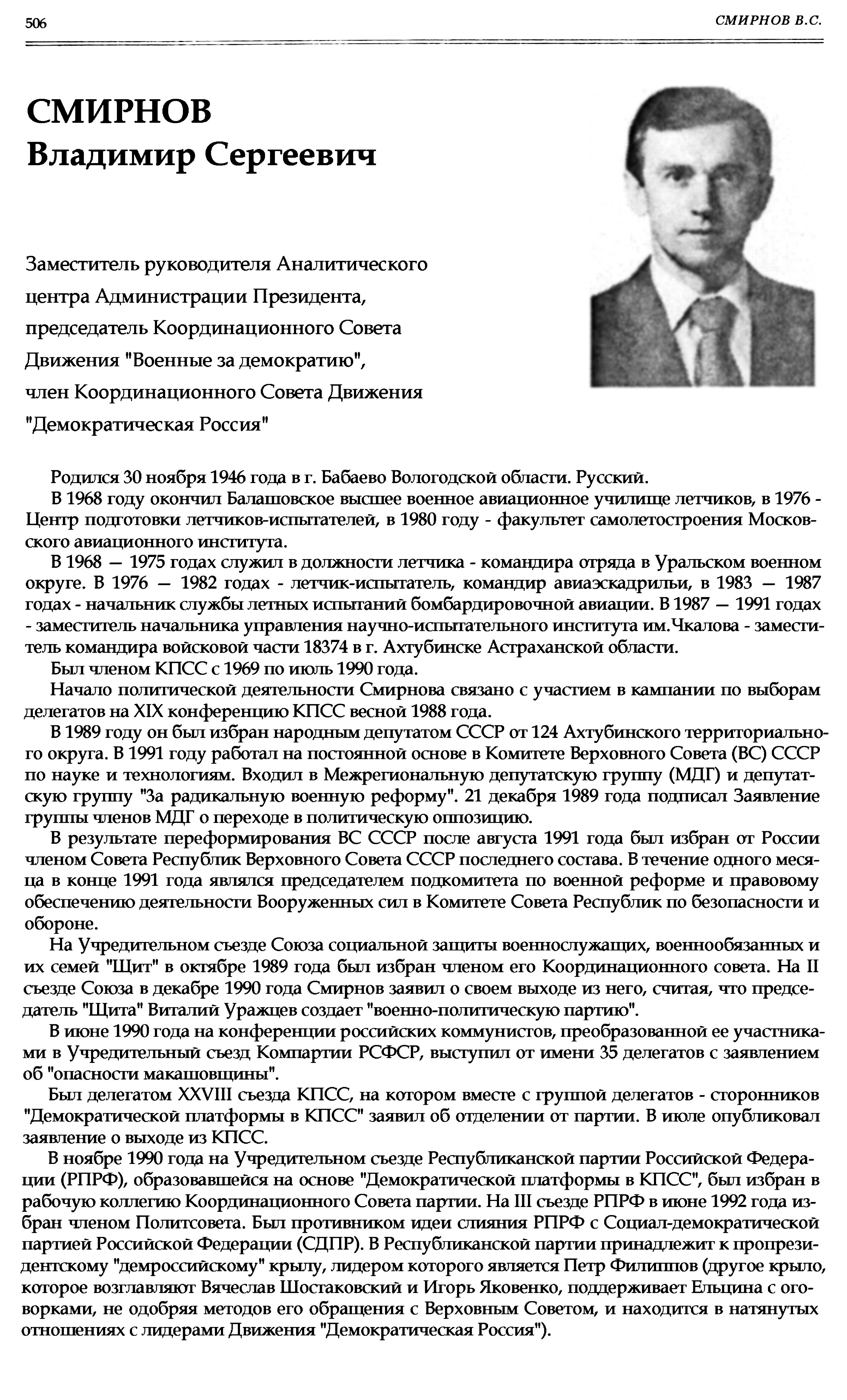 506 СМИРНОВ В.С.

СМИРНОВ
Владимир Сергеевич

Заместитель руководителя Аналитического центра Администрации Президента, председатель Координационного Совета Движения "Военные за демократию", член Координационного Совета Движения "Демократическая Россия"

Родился 30 ноября 1946 года в г. Бабаево Вологодской области. Русский.
В 1968 году окончил Балашовское высшее военное авиационное училище летчиков, в 1976 - Центр подготовки летчиков-испытателей, в 1980 году - факультет самолетостроения Московского авиационного института.
В 1968 — 1975 годах служил в должности летчика - командира отряда в Уральском военном округе. В 1976 — 1982 годах - летчик-испытатель, командир авиаэскадрильи, в 1983 — 1987 годах - начальник службы летных испытаний бомбардировочной авиации. В 1987 — 1991 годах - заместитель начальника управления научно-испытательного института им.Чкалова - заместитель командира войсковой части 18374 в г. Ахтубинске Астраханской области.
Был членом КПСС с 1969 по июль 1990 года.
Начало политической деятельности Смирнова связано с участием в кампании по выборам делегатов на XIX конференцию КПСС весной 1988 года.
В 1989 году он был избран народным депутатом СССР от 124 Ахтубинского территориального округа. В 1991 году работал на постоянной основе в Комитете Верховного Совета (ВС) СССР по науке и технологиям. Входил в Межрегиональную депутатскую группу (МДГ) и депутатскую группу "За радикальную военную реформу". 21 декабря 1989 года подписал Заявление группы членов МДГ о переходе в политическую оппозицию.
В результате переформирования ВС СССР после августа 1991 года был избран от России членом Совета Республик Верховного Совета СССР последнего состава. В течение одного месяца в конце 1991 года являлся председателем подкомитета по военной реформе и правовому обеспечению деятельности Вооруженных сил в Комитете Совета Республик по безопасности и обороне.
На Учредительном съезде Союза социальной защиты военнослужащих, военнообязанных и их семей "Щит" в октябре 1989 года был избран членом его Координационного совета. На II съезде Союза в декабре 1990 года Смирнов заявил о своем выходе из него, считая, что председатель "Щита" Виталий Уражцев создает "военно-политическую партию".
В июне 1990 года на конференции российских коммунистов, преобразованной ее участниками в Учредительный съезд Компартии РСФСР, выступил от имени 35 делегатов с заявлением об "опасности макашовщины".
Был делегатом XXVIII съезда КПСС, на котором вместе с группой делегатов - сторонников "Демократической платформы в КПСС" заявил об отделении от партии. В июле опубликовал заявление о выходе из КПСС.
В ноябре 1990 года на Учредительном съезде Республиканской партии Российской Федерации (РПРФ), образовавшейся на основе "Демократической платформы в КПСС", был избран в рабочую коллегию Координационного Совета партии. На III съезде РПРФ в июне 1992 года избран членом Политсовета. Был противником идеи слияния РПРФ с Социал-демократической партией Российской Федерации (СДПР). В Республиканской партии принадлежит к пропрезидентскому "демроссийскому" крылу, лидером которого является Петр Филиппов (другое крыло, которое возглавляют Вячеслав Шостаковский и Игорь Яковенко, поддерживает Ельцина с оговорками, не одобряя методов его обращения с Верховным Советом, и находится в натянутых отношениях с лидерами Движения "Демократическая Россия").